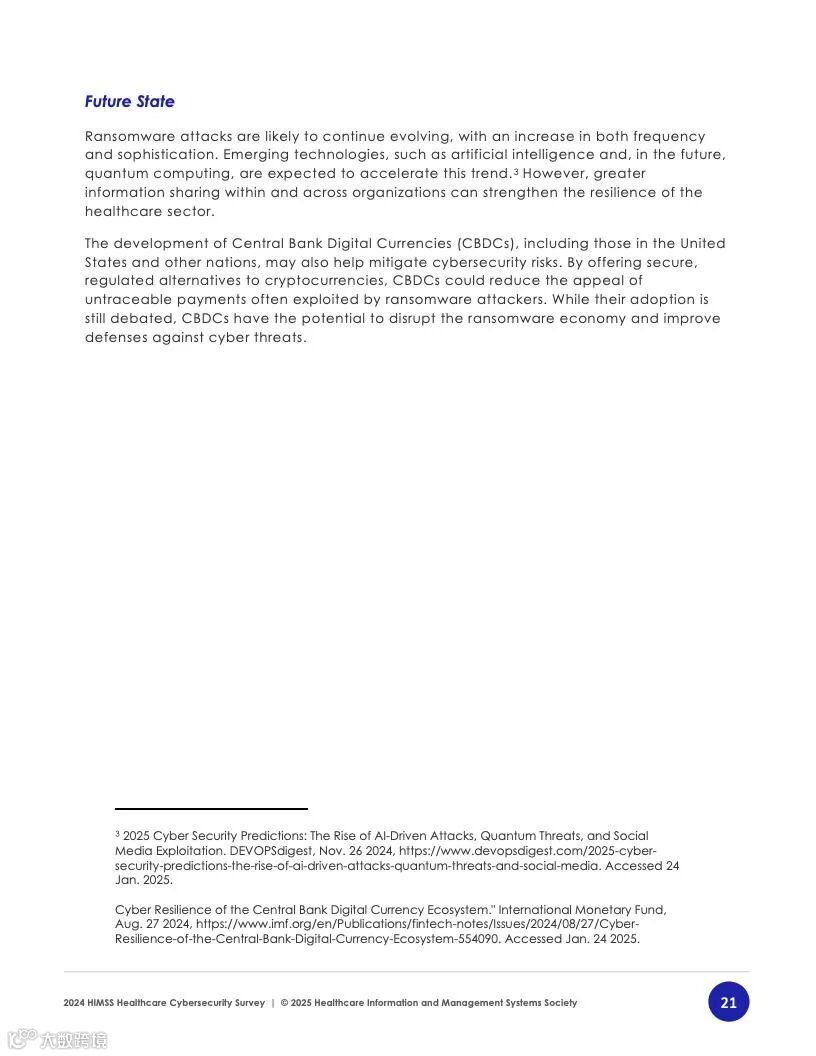 Future State

Ransomware attacks are likely to continue evolving, with an increase in both frequency and sophistication. Emerging technologies, such as artificial intelligence and, in the future, quantum computing, are expected to accelerate this trend.$^3$ However, greater information sharing within and across organizations can strengthen the resilience of the healthcare sector.

The development of Central Bank Digital Currencies (CBDCs), including those in the United States and other nations, may also help mitigate cybersecurity risks. By offering secure, regulated alternatives to cryptocurrencies, CBDCs could reduce the appeal of untraceable payments often exploited by ransomware attackers. While their adoption is still debated, CBDCs have the potential to disrupt the ransomware economy and improve defenses against cyber threats.

$^3$ 2025 Cyber Security Predictions: The Rise of AI-Driven Attacks, Quantum Threats, and Social Media Exploitation. DEVOPSdigest, Nov. 26 2024, https://www.devopsdigest.com/2025-cyber-security-predictions-the-rise-of-ai-driven-attacks-quantum-threats-and-social-media. Accessed 24 Jan. 2025.

Cyber Resilience of the Central Bank Digital Currency Ecosystem." International Monetary Fund, Aug. 27 2024, https://www.imf.org/en/Publications/fintech-notes/Issues/2024/08/27/Cyber-Resilience-of-the-Central-Bank-Digital-Currency-Ecosystem-554090. Accessed Jan. 24 2025.

2024 HIMSS Healthcare Cybersecurity Survey | © 2025 Healthcare Information and Management Systems Society

21

大数跨境